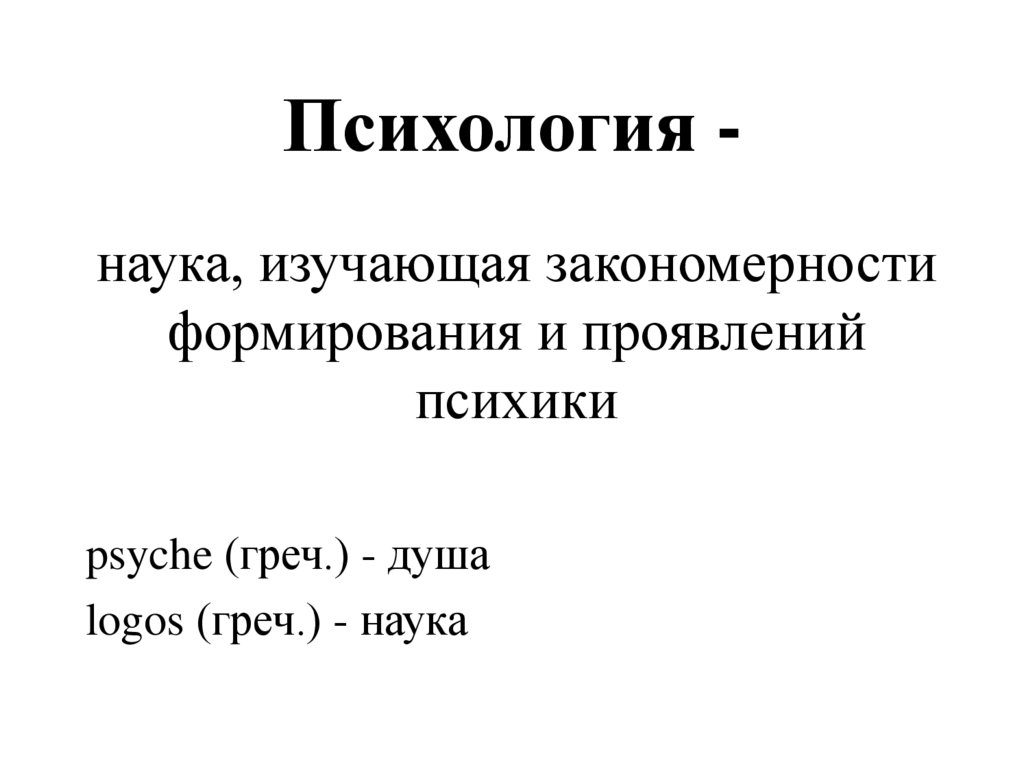 Психология -

наука, изучающая закономерности формирования и проявлений психики

psyche (греч.) - душа

logos (греч.) - наука